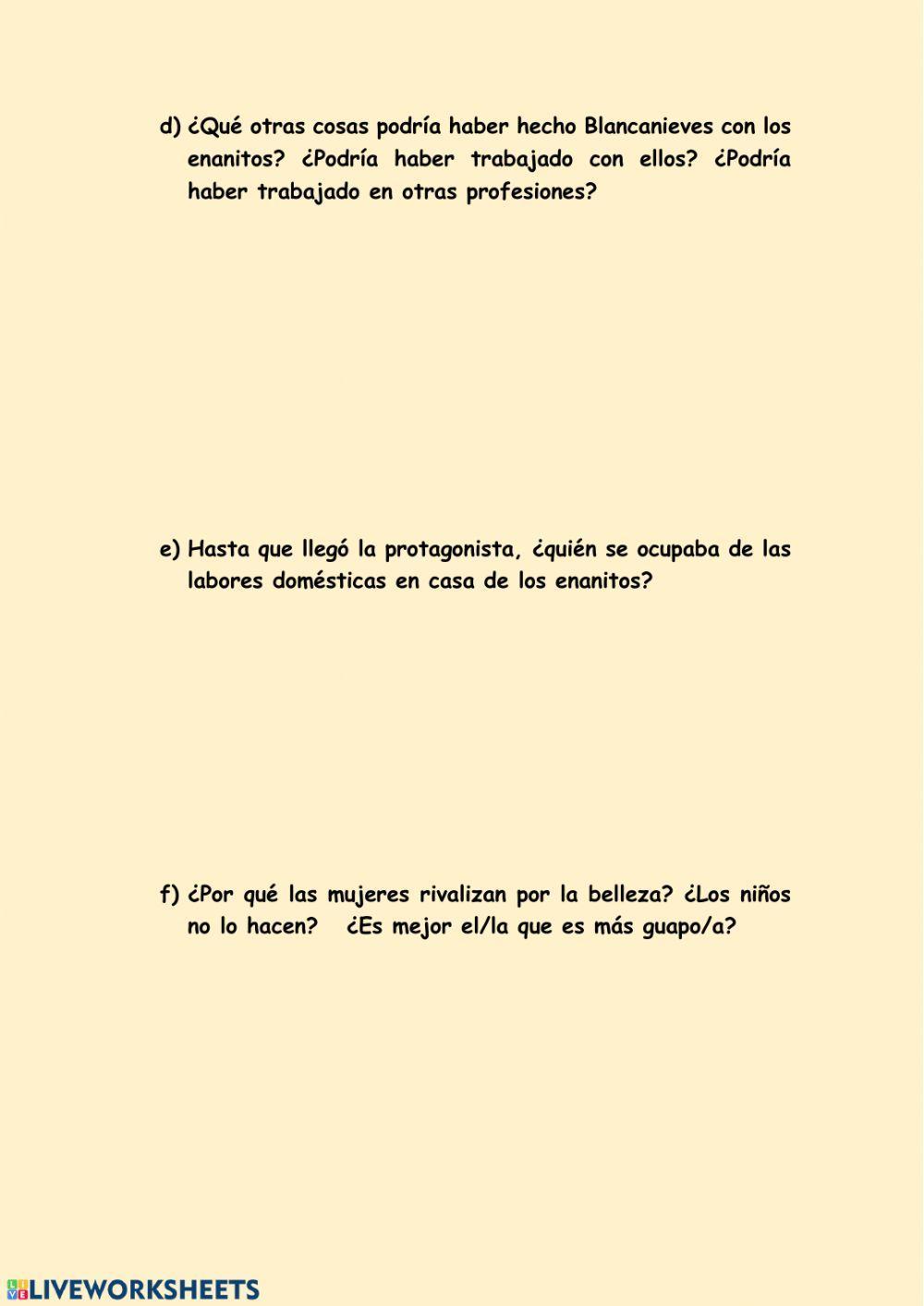 d) ¿Qué otras cosas podría haber hecho Blancanieves con los enanitos? ¿Podría haber trabajado con ellos? ¿Podría haber trabajado en otras profesiones?

e) Hasta que llegó la protagonista, ¿quién se ocupaba de las labores domésticas en casa de los enanitos?

f) ¿Por qué las mujeres rivalizan por la belleza? ¿Los niños no lo hacen? ¿Es mejor el/la que es más guapo/a?

LIVEWORKSHEETS